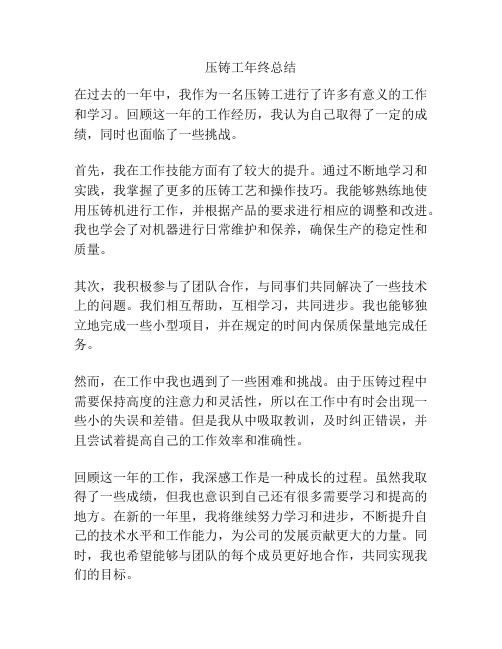 压铸工年终总结

在过去的一年中，我作为一名压铸工进行了许多有意义的工作和学习。回顾这一年的工作经历，我认为自己取得了一定的成绩，同时也面临了一些挑战。

首先，我在工作技能方面有了较大的提升。通过不断地学习和实践，我掌握了更多的压铸工艺和操作技巧。我能够熟练地使用压铸机进行工作，并根据产品的要求进行相应的调整和改进。我也学会了对机器进行日常维护和保养，确保生产的稳定性和质量。

其次，我积极参与了团队合作，与同事们共同解决了一些技术上的问题。我们相互帮助，互相学习，共同进步。我也能够独立地完成一些小型项目，并在规定的时间内保质保量地完成任务。

然而，在工作中我也遇到了一些困难和挑战。由于压铸过程中需要保持高度的注意力和灵活性，所以在工作中有时会出现一些小的失误和差错。但是我从中吸取教训，及时纠正错误，并且尝试着提高自己的工作效率和准确性。

回顾这一年的工作，我深感工作是一种成长的过程。虽然我取得了一些成绩，但我也意识到自己还有很多需要学习和提高的地方。在新的一年里，我将继续努力学习和进步，不断提升自己的技术水平和工作能力，为公司的发展贡献更大的力量。同时，我也希望能够与团队的每个成员更好地合作，共同实现我们的目标。